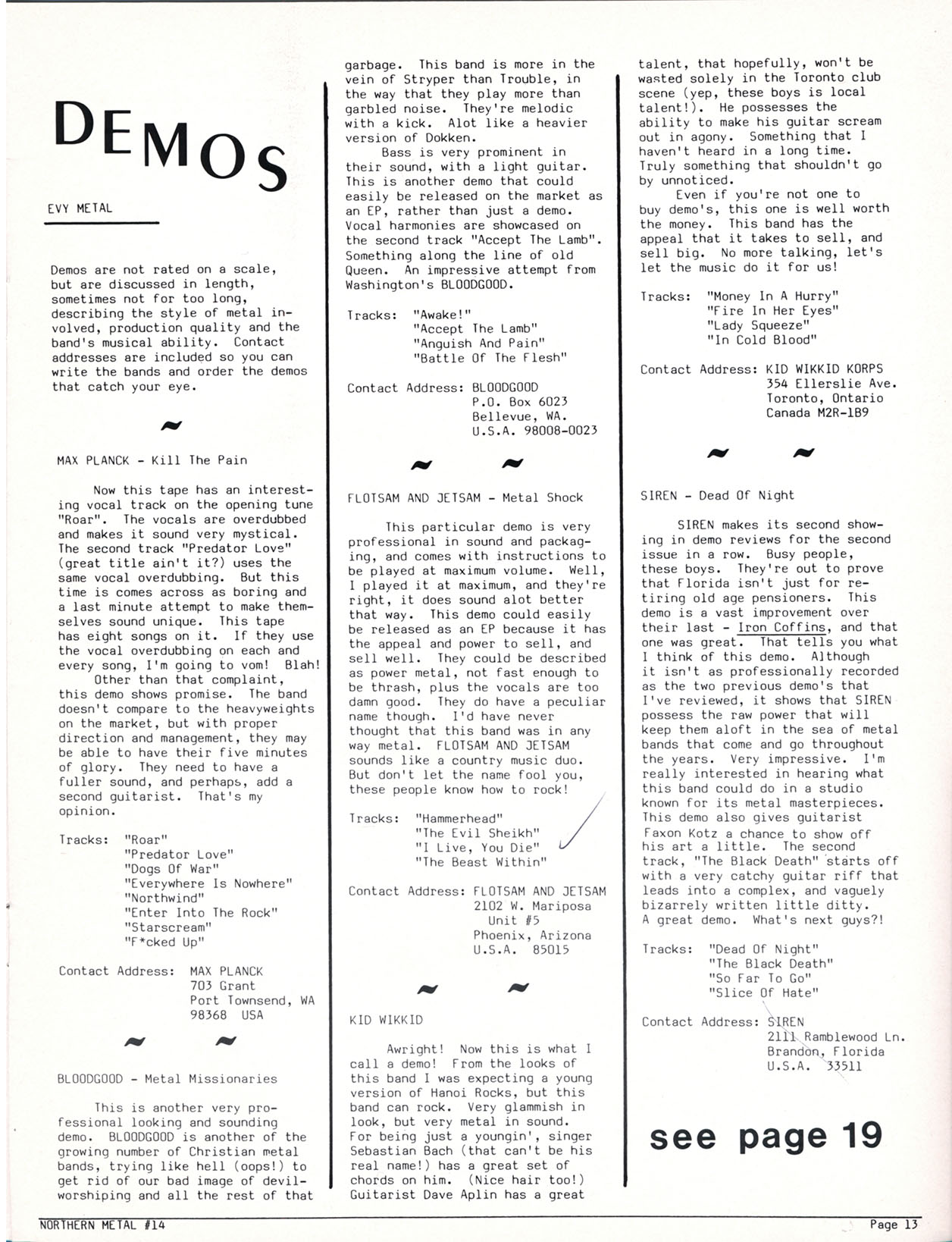 DEMOS

EVY METAL

Demos are not rated on a scale, but are discussed in length, sometimes not for too long, describing the style of metal involved, production quality and the band's musical ability. Contact addresses are included so you can write the bands and order the demos that catch your eye.

MAX PLANCK - Kill The Pain

Now this tape has an interesting vocal track on the opening tune "Roar". The vocals are overdubbed and makes it sound very mystical. The second track "Predator Love" (great title ain't it?) uses the same vocal overdubbing. But this time is comes across as boring and a last minute attempt to make themselves sound unique. This tape has eight songs on it. If they use the vocal overdubbing on each and every song, I'm going to vom! Blah!

Other than that complaint, this demo shows promise. The band doesn't compare to the heavyweights on the market, but with proper direction and management, they may be able to have their five minutes of glory. They need to have a fuller sound, and perhaps, add a second guitarist. That's my opinion.

Tracks: "Roar"
"Predator Love"
"Dogs Of War"
"Everywhere Is Nowhere"
"Northwind"
"Enter Into The Rock"
"Starscream"
"F*cked Up"

Contact Address: MAX PLANCK
703 Grant
Port Townsend, WA
98368 USA

BLOODGOOD - Metal Missionaries

This is another very professional looking and sounding demo. BLOODGOOD is another of the growing number of Christian metal bands, trying like hell (oops!) to get rid of our bad image of devil-worshiping and all the rest of that garbage. This band is more in the vein of Stryper than Trouble, in the way that they play more than garbled noise. They're melodic with a kick. Alot like a heavier version of Dokken.

Bass is very prominent in their sound, with a light guitar. This is another demo that could easily be released on the market as an EP, rather than just a demo. Vocal harmonies are showcased on the second track "Accept The Lamb". Something along the line of old Queen. An impressive attempt from Washington's BLOODGOOD.

Tracks: "Awake!"
"Accept The Lamb"
"Anguish And Pain"
"Battle Of The Flesh"

Contact Address: BLOODGOOD
P.O. Box 6023
Bellevue, WA.
U.S.A. 98008-0023

FLOTSAM AND JETSAM - Metal Shock

This particular demo is very professional in sound and packaging, and comes with instructions to be played at maximum volume. Well, I played it at maximum, and they're right, it does sound alot better that way. This demo could easily be released as an EP because it has the appeal and power to sell, and sell well. They could be described as power metal, not fast enough to be thrash, plus the vocals are too damn good. They do have a peculiar name though. I'd have never thought that this band was in any way metal. FLOTSAM AND JETSAM sounds like a country music duo. But don't let the name fool you, these people know how to rock!

Tracks: "Hammerhead"
"The Evil Sheikh"
"I Live, You Die"
"The Beast Within"

Contact Address: FLOTSAM AND JETSAM
2102 W. Mariposa
Unit #5
Phoenix, Arizona
U.S.A. 85015

KID WIKKID

Awright! Now this is what I call a demo! From the looks of this band I was expecting a young version of Hanoi Rocks, but this band can rock. Very glammish in look, but very metal in sound. For being just a youngin', singer Sebastian Bach (that can't be his real name!) has a great set of chords on him. (Nice hair too!) Guitarist Dave Aplin has a great talent, that hopefully, won't be wasted solely in the Toronto club scene (yep, these boys is local talent!). He possesses the ability to make his guitar scream out in agony. Something that I haven't heard in a long time. Truly something that shouldn't go by unnoticed.

Even if you're not one to buy demo's, this one is well worth the money. This band has the appeal that it takes to sell, and sell big. No more talking, let's let the music do it for us!

Tracks: "Money In A Hurry"
"Fire In Her Eyes"
"Lady Squeeze"
"In Cold Blood"

Contact Address: KID WIKKID KORPS
354 Ellerslie Ave.
Toronto, Ontario
Canada M2R-1B9

SIREN - Dead Of Night

SIREN makes its second showing in demo reviews for the second issue in a row. Busy people, these boys. They're out to prove that Florida isn't just for retiring old age pensioners. This demo is a vast improvement over their last - Iron Coffins, and that one was great. That tells you what I think of this demo. Although it isn't as professionally recorded as the two previous demo's that I've reviewed, it shows that SIREN possess the raw power that will keep them aloft in the sea of metal bands that come and go throughout the years. Very impressive. I'm really interested in hearing what this band could do in a studio known for its metal masterpieces. This demo also gives guitarist Faxon Kotz a chance to show off his art a little. The second track, "The Black Death" starts off with a very catchy guitar riff that leads into a complex, and vaguely bizarrely written little ditty. A great demo. What's next guys?!

Tracks: "Dead Of Night"
"The Black Death"
"So Far To Go"
"Slice Of Hate"

Contact Address: SIREN
2111 Ramblewood Ln.
Brandon, Florida
U.S.A. 33511

see page 19

NORTHERN METAL #14

Page 13